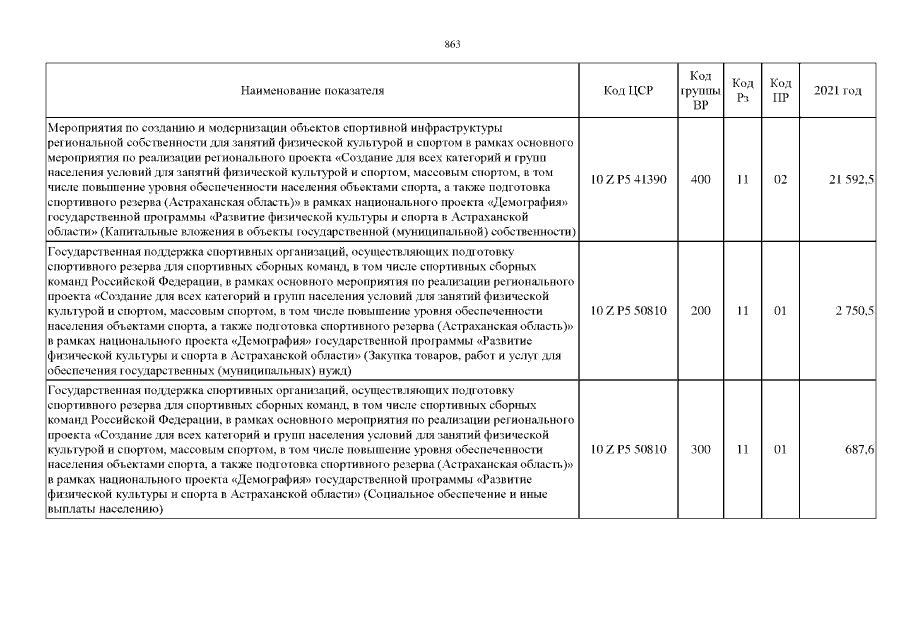 863

| Наименование показателя | Код ЦСР | Код группы ВР | Код Рз | Код ПР | 2021 год |
|---|---|---|---|---|---|
| Мероприятия по созданию и модернизации объектов спортивной инфраструктуры региональной собственности для занятий физической культурой и спортом в рамках основного мероприятия по реализации регионального проекта «Создание для всех категорий и групп населения условий для занятий физической культурой и спортом, массовым спортом, в том числе повышение уровня обеспеченности населения объектами спорта, а также подготовка спортивного резерва (Астраханская область)» в рамках национального проекта «Демография» государственной программы «Развитие физической культуры и спорта в Астраханской области» (Капитальные вложения в объекты государственной (муниципальной) собственности) | 10 Z P5 41390 | 400 | 11 | 02 | 21 592,5 |
| Государственная поддержка спортивных организаций, осуществляющих подготовку спортивного резерва для спортивных сборных команд, в том числе спортивных сборных команд Российской Федерации, в рамках основного мероприятия по реализации регионального проекта «Создание для всех категорий и групп населения условий для занятий физической культурой и спортом, массовым спортом, в том числе повышение уровня обеспеченности населения объектами спорта, а также подготовка спортивного резерва (Астраханская область)» в рамках национального проекта «Демография» государственной программы «Развитие физической культуры и спорта в Астраханской области» (Закупка товаров, работ и услуг для обеспечения государственных (муниципальных) нужд) | 10 Z P5 50810 | 200 | 11 | 01 | 2 750,5 |
| Государственная поддержка спортивных организаций, осуществляющих подготовку спортивного резерва для спортивных сборных команд, в том числе спортивных сборных команд Российской Федерации, в рамках основного мероприятия по реализации регионального проекта «Создание для всех категорий и групп населения условий для занятий физической культурой и спортом, массовым спортом, в том числе повышение уровня обеспеченности населения объектами спорта, а также подготовка спортивного резерва (Астраханская область)» в рамках национального проекта «Демография» государственной программы «Развитие физической культуры и спорта в Астраханской области» (Социальное обеспечение и иные выплаты населению) | 10 Z P5 50810 | 300 | 11 | 01 | 687,6 |